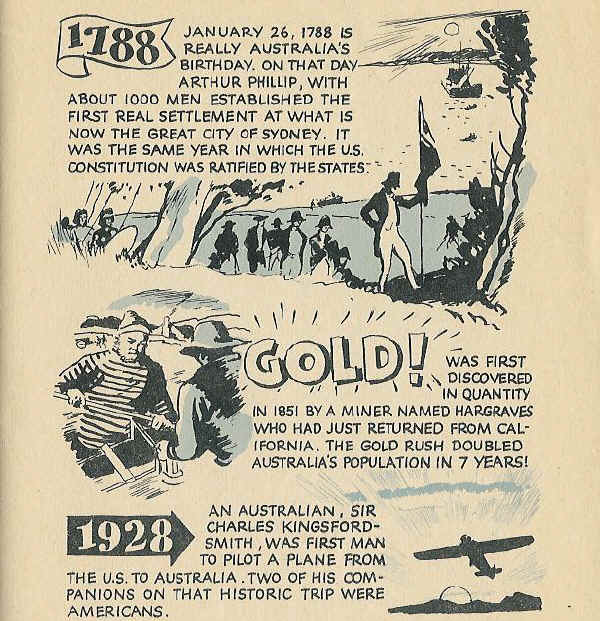 1788

JANUARY 26, 1788 IS REALLY AUSTRALIA'S BIRTHDAY. ON THAT DAY ARTHUR PHILLIP, WITH ABOUT 1000 MEN ESTABLISHED THE FIRST REAL SETTLEMENT AT WHAT IS NOW THE GREAT CITY OF SYDNEY. IT WAS THE SAME YEAR IN WHICH THE U.S. CONSTITUTION WAS RATIFIED BY THE STATES.

GOLD! WAS FIRST DISCOVERED IN QUANTITY IN 1851 BY A MINER NAMED HARGRAVES WHO HAD JUST RETURNED FROM CALIFORNIA. THE GOLD RUSH DOUBLED AUSTRALIA'S POPULATION IN 7 YEARS!

1928

AN AUSTRALIAN, SIR CHARLES KINGSFORD-SMITH, WAS FIRST MAN TO PILOT A PLANE FROM THE U.S. TO AUSTRALIA. TWO OF HIS COMPANIONS ON THAT HISTORIC TRIP WERE AMERICANS.